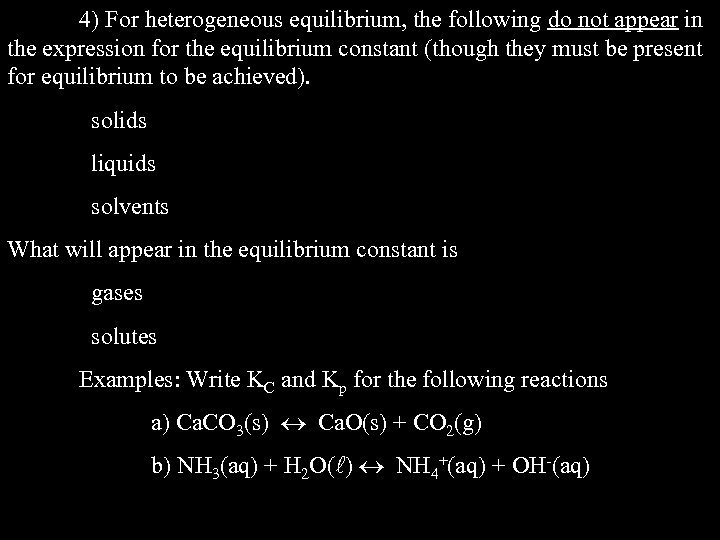 4) For heterogeneous equilibrium, the following do not appear in the expression for the equilibrium constant (though they must be present for equilibrium to be achieved).

solids

liquids

solvents

What will appear in the equilibrium constant is

gases

solutes

Examples: Write $K_C$ and $K_p$ for the following reactions

a) $CaCO_3(s) \leftrightarrow CaO(s) + CO_2(g)$

b) $NH_3(aq) + H_2O(\ell) \leftrightarrow NH_4^+(aq) + OH^-(aq)$